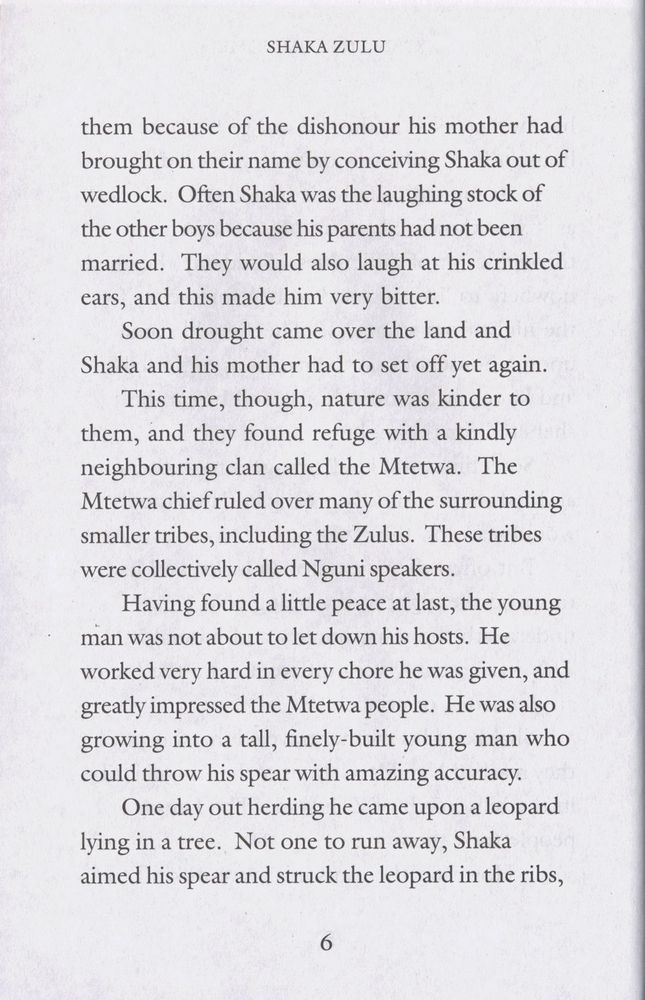 SHAKA ZULU

them because of the dishonour his mother had brought on their name by conceiving Shaka out of wedlock. Often Shaka was the laughing stock of the other boys because his parents had not been married. They would also laugh at his crinkled ears, and this made him very bitter.

Soon drought came over the land and Shaka and his mother had to set off yet again.

This time, though, nature was kinder to them, and they found refuge with a kindly neighbouring clan called the Mtetwa. The Mtetwa chief ruled over many of the surrounding smaller tribes, including the Zulus. These tribes were collectively called Nguni speakers.

Having found a little peace at last, the young man was not about to let down his hosts. He worked very hard in every chore he was given, and greatly impressed the Mtetwa people. He was also growing into a tall, finely-built young man who could throw his spear with amazing accuracy.

One day out herding he came upon a leopard lying in a tree. Not one to run away, Shaka aimed his spear and struck the leopard in the ribs,

6